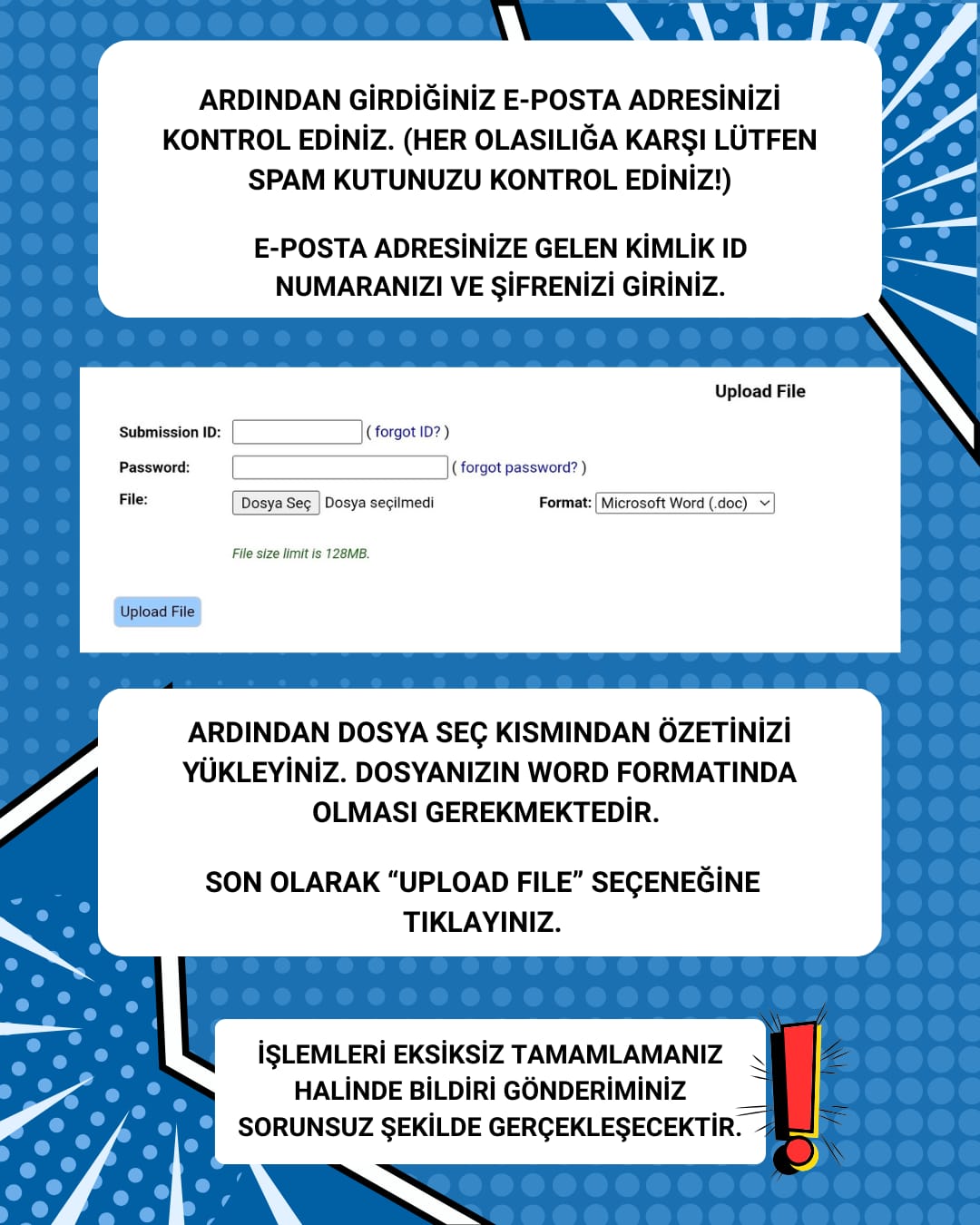 ARDINDAN GİRDİĞİNİZ E-POSTA ADRESİNİZİ KONTROL EDİNİZ. (HER OLASILIĞA KARŞI LÜTFEN SPAM KUTUNUZU KONTROL EDİNİZ!)

E-POSTA ADRESİNİZE GELEN KİMLİK ID NUMARANIZI VE ŞİFRENİZİ GİRİNİZ.

Upload File

Submission ID: ( forgot ID? )

Password: ( forgot password? )

File: Dosya Seç Dosya seçilmedi Format: Microsoft Word (.doc)

File size limit is 128MB.

Upload File

ARDINDAN DOSYA SEÇ KISMINDAN ÖZETİNİZİ YÜKLEYİNİZ. DOSYANIZIN WORD FORMATINDA OLMASI GEREKMEKTEDİR.

SON OLARAK “UPLOAD FILE” SEÇENEĞİNE TIKLAYINIZ.

İŞLEMLERİ EKSİKSİZ TAMAMLAMANIZ HALİNDE BİLDİRİ GÖNDERİMİNİZ SORUNSUZ ŞEKİLDE GERÇEKLEŞECEKTİR.